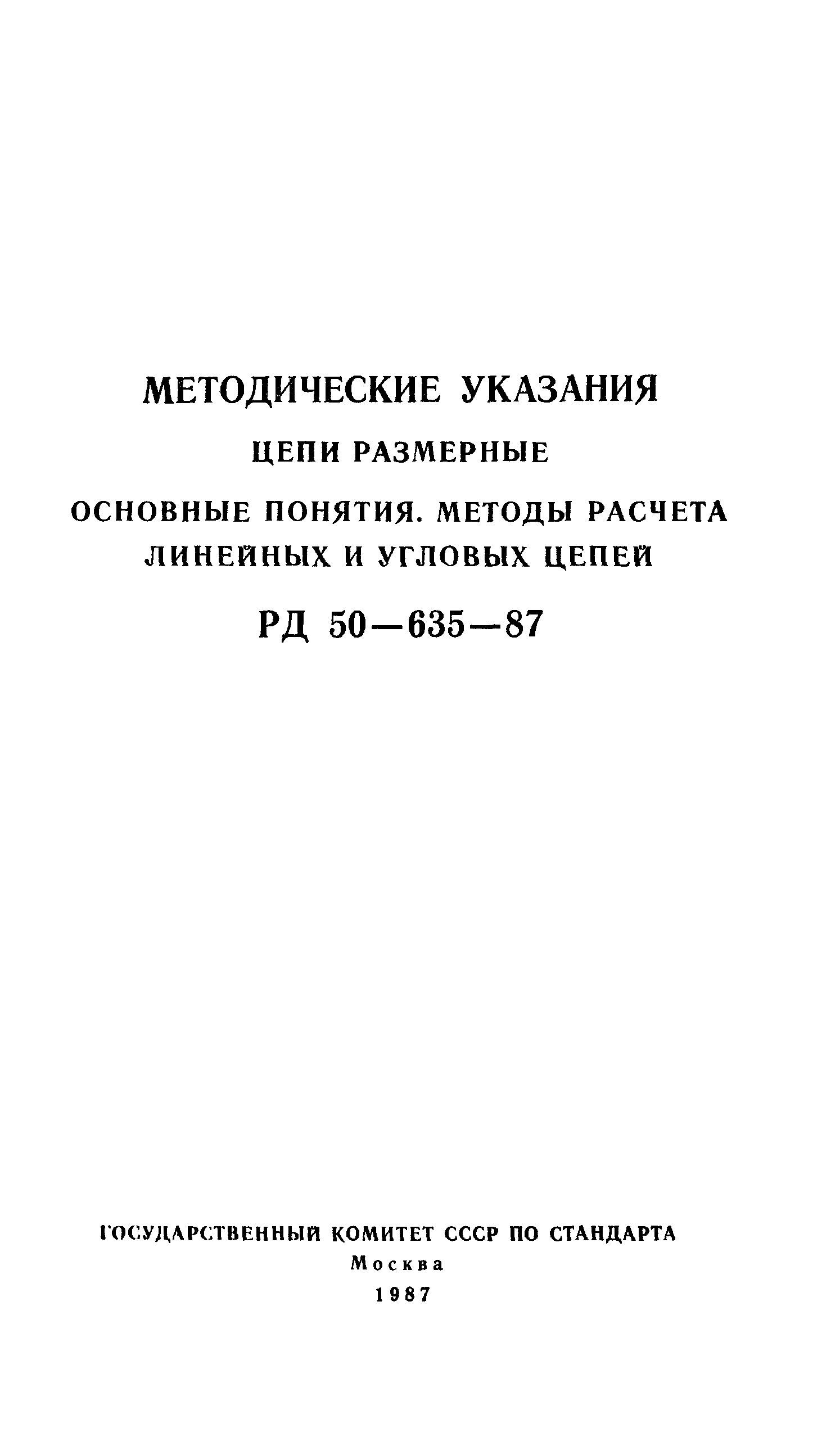 МЕТОДИЧЕСКИЕ УКАЗАНИЯ

ЦЕПИ РАЗМЕРНЫЕ

ОСНОВНЫЕ ПОНЯТИЯ. МЕТОДЫ РАСЧЕТА ЛИНЕЙНЫХ И УГЛОВЫХ ЦЕПЕЙ

РД 50—635—87

ГОСУДАРСТВЕННЫЙ КОМИТЕТ СССР ПО СТАНДАРТА

Москва

1987